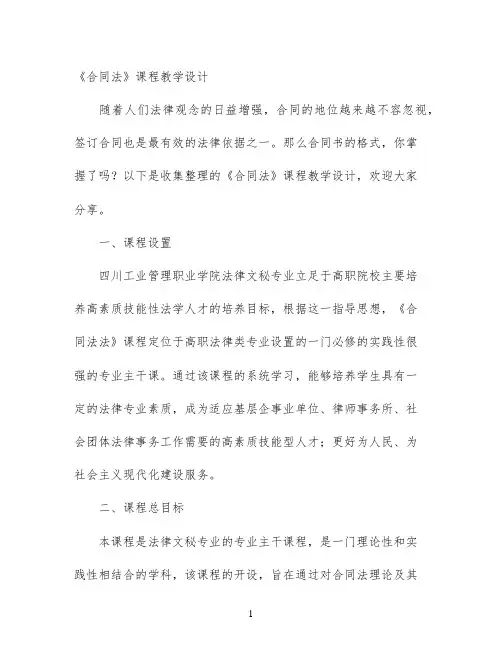 《合同法》课程教学设计

随着人们法律观念的日益增强，合同的地位越来越不容忽视，签订合同也是最有效的法律依据之一。那么合同书的格式，你掌握了吗？以下是收集整理的《合同法》课程教学设计，欢迎大家分享。

一、课程设置

四川工业管理职业学院法律文秘专业立足于高职院校主要培养高素质技能性法学人才的培养目标，根据这一指导思想，《合同法法》课程定位于高职法律类专业设置的一门必修的实践性很强的专业主干课。通过该课程的系统学习，能够培养学生具有一定的法律专业素质，成为适应基层企事业单位、律师事务所、社会团体法律事务工作需要的高素质技能型人才；更好为人民、为社会主义现代化建设服务。

二、课程总目标

本课程是法律文秘专业的专业主干课程，是一门理论性和实践性相结合的学科，该课程的开设，旨在通过对合同法理论及其

1